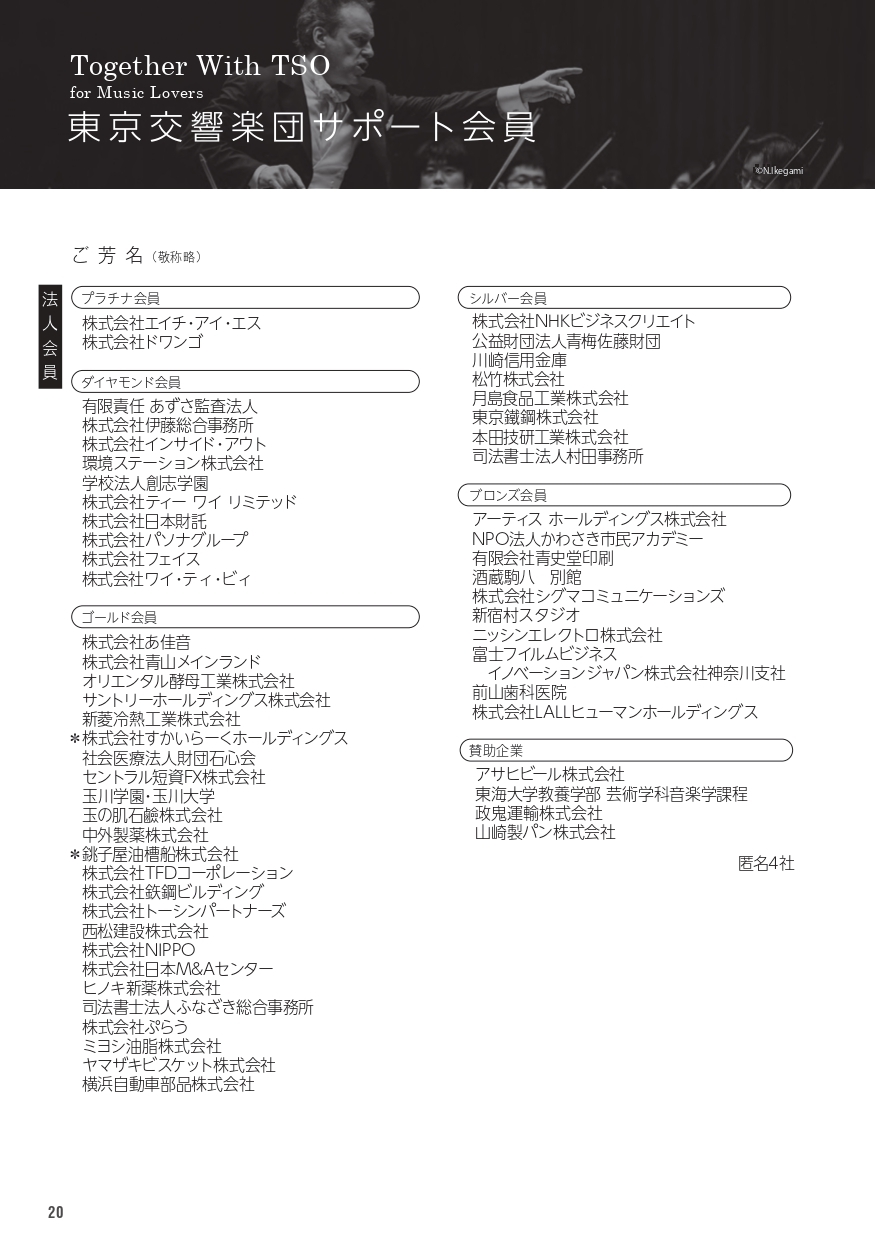 Together With TSO
for Music Lovers
東京交響楽団サポート会員

©N.Ikegami

ご芳名（敬称略）

法人会員

プラチナ会員
株式会社エイチ・アイ・エス
株式会社ドワンゴ

ダイヤモンド会員
有限責任 あずさ監査法人
株式会社伊藤総合事務所
株式会社インサイド・アウト
環境ステーション株式会社
学校法人創志学園
株式会社ティー ワイ リミテッド
株式会社日本財託
株式会社パソナグループ
株式会社フェイス
株式会社ワイ・ティ・ビィ

ゴールド会員
株式会社あ佳音
株式会社青山メインランド
オリエンタル酵母工業株式会社
サントリーホールディングス株式会社
新菱冷熱工業株式会社
＊株式会社すかいらーくホールディングス
社会医療法人財団石心会
セントラル短資FX株式会社
玉川学園・玉川大学
玉の肌石鹸株式会社
中外製薬株式会社
＊銚子屋油槽船株式会社
株式会社TFDコーポレーション
株式会社鉄鋼ビルディング
株式会社トーシンパートナーズ
西松建設株式会社
株式会社NIPPO
株式会社日本M&Aセンター
ヒノキ新薬株式会社
司法書士法人ふなざき総合事務所
株式会社ぷらう
ミヨシ油脂株式会社
ヤマザキビスケット株式会社
横浜自動車部品株式会社

シルバー会員
株式会社NHKビジネスクリエイト
公益財団法人青梅佐藤財団
川崎信用金庫
松竹株式会社
月島食品工業株式会社
東京鐵鋼株式会社
本田技研工業株式会社
司法書士法人村田事務所

ブロンズ会員
アーティス ホールディングス株式会社
NPO法人かわさき市民アカデミー
有限会社青史堂印刷
酒蔵駒八　別館
株式会社シグマコミュニケーションズ
新宿村スタジオ
ニッシンエレクトロ株式会社
富士フイルムビジネス
イノベーションジャパン株式会社神奈川支社
前山歯科医院
株式会社LALLヒューマンホールディングス

賛助企業
アサヒビール株式会社
東海大学教養学部 芸術学科音楽学課程
政鬼運輸株式会社
山崎製パン株式会社

匿名4社

20